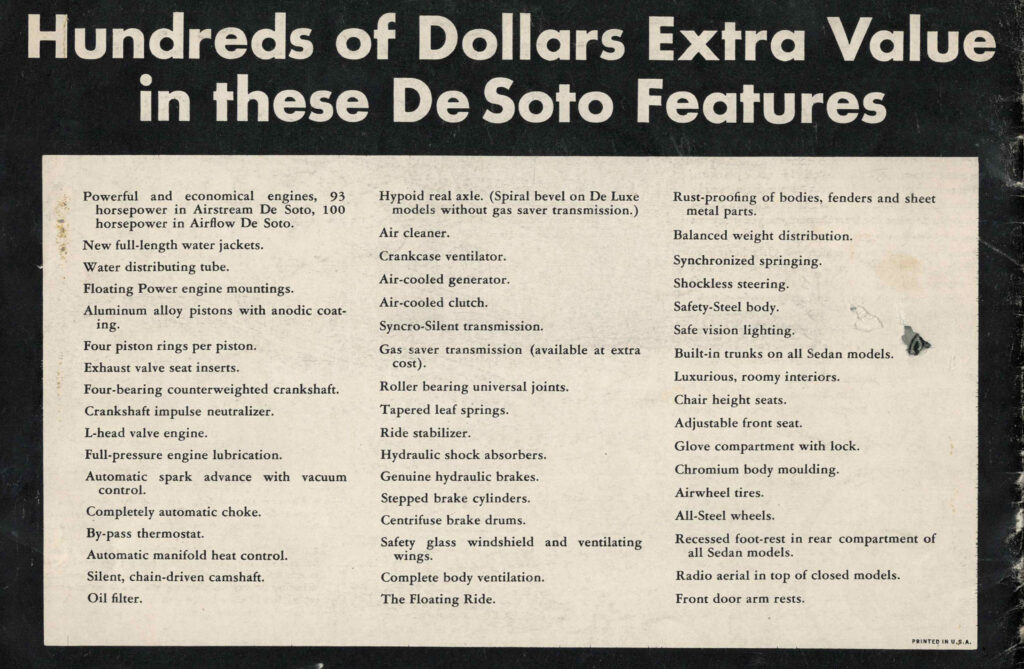 Hundreds of Dollars Extra Value in these De Soto Features

Powerful and economical engines, 93 horsepower in Airstream De Soto, 100 horsepower in Airflow De Soto.

New full-length water jackets.

Water distributing tube.

Floating Power engine mountings.

Aluminum alloy pistons with anodic coating.

Four piston rings per piston.

Exhaust valve seat inserts.

Four-bearing counterweighted crankshaft.

Crankshaft impulse neutralizer.

L-head valve engine.

Full-pressure engine lubrication.

Automatic spark advance with vacuum control.

Completely automatic choke.

By-pass thermostat.

Automatic manifold heat control.

Silent, chain-driven camshaft.

Oil filter.

Hypoid real axle. (Spiral bevel on De Luxe models without gas saver transmission.)

Air cleaner.

Crankcase ventilator.

Air-cooled generator.

Air-cooled clutch.

Syncro-Silent transmission.

Gas saver transmission (available at extra cost).

Roller bearing universal joints.

Tapered leaf springs.

Ride stabilizer.

Hydraulic shock absorbers.

Genuine hydraulic brakes.

Stepped brake cylinders.

Centrifuse brake drums.

Safety glass windshield and ventilating wings.

Complete body ventilation.

The Floating Ride.

Rust-proofing of bodies, fenders and sheet metal parts.

Balanced weight distribution.

Synchronized springing.

Shockless steering.

Safety-Steel body.

Safe vision lighting.

Built-in trunks on all Sedan models.

Luxurious, roomy interiors.

Chair height seats.

Adjustable front seat.

Glove compartment with lock.

Chromium body moulding.

Airwheel tires.

All-Steel wheels.

Recessed foot-rest in rear compartment of all Sedan models.

Radio aerial in top of closed models.

Front door arm rests.

PRINTED IN U.S.A.